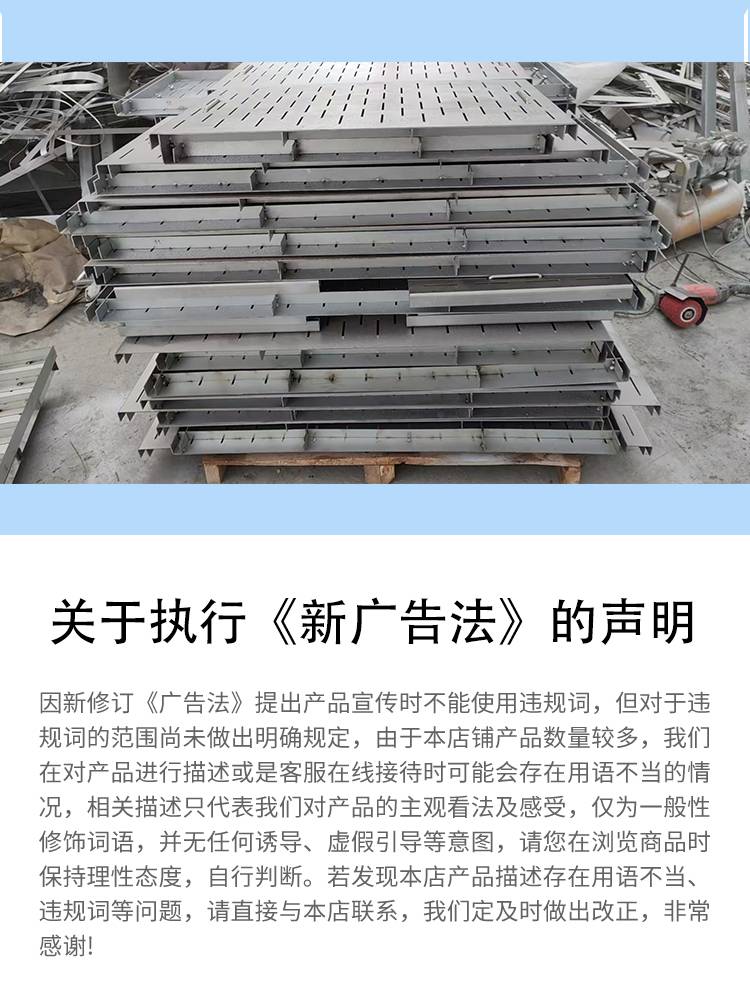 关于执行《新广告法》的声明

因新修订《广告法》提出产品宣传时不能使用违规词，但对于违规词的范围尚未做出明确规定，由于本店铺产品数量较多，我们在对产品进行描述或是客服在线接待时可能会存在用语不当的情况，相关描述只代表我们对产品的主观看法及感受，仅为一般性修饰词语，并无任何诱导、虚假引导等意图，请您在浏览商品时保持理性态度，自行判断。若发现本店产品描述存在用语不当、违规词等问题，请直接与本店联系，我们定及时做出改正，非常感谢!